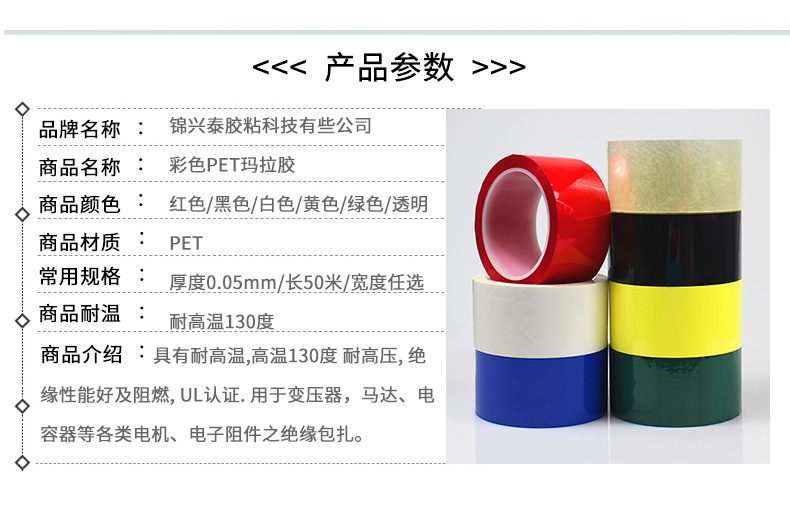 <<< 产品参数 >>>

品牌名称 ： 锦兴泰胶粘科技有些公司

商品名称 ： 彩色PET玛拉胶

商品颜色 ： 红色/黑色/白色/黄色/绿色/透明

商品材质 ： PET

常用规格 ： 厚度0.05mm/长50米/宽度任选

商品耐温 ： 耐高温130度

商品介绍 ：具有耐高温,高温130度 耐高压, 绝缘性能好及阻燃, UL认证. 用于变压器，马达、电容器等各类电机、电子阻件之绝缘包扎。